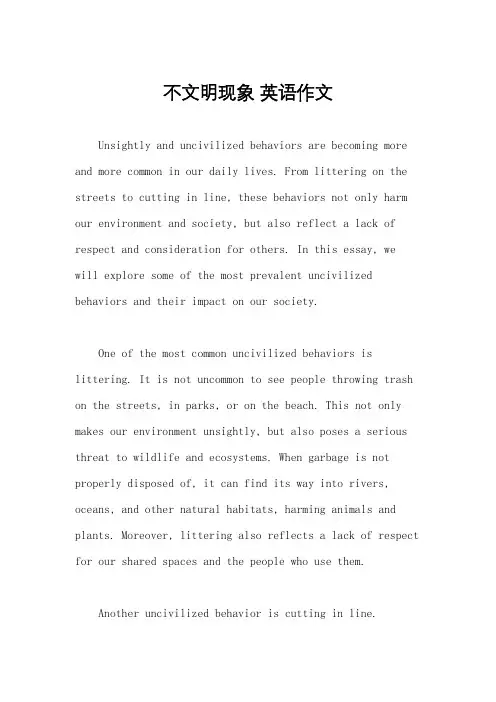 不文明现象 英语作文

Unsightly and uncivilized behaviors are becoming more and more common in our daily lives. From littering on the streets to cutting in line, these behaviors not only harm our environment and society, but also reflect a lack of respect and consideration for others. In this essay, we will explore some of the most prevalent uncivilized behaviors and their impact on our society.

One of the most common uncivilized behaviors is littering. It is not uncommon to see people throwing trash on the streets, in parks, or on the beach. This not only makes our environment unsightly, but also poses a serious threat to wildlife and ecosystems. When garbage is not properly disposed of, it can find its way into rivers, oceans, and other natural habitats, harming animals and plants. Moreover, littering also reflects a lack of respect for our shared spaces and the people who use them.

Another uncivilized behavior is cutting in line.